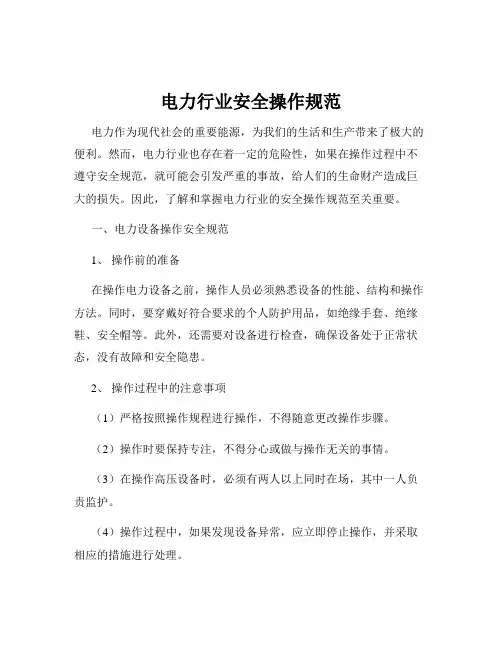 电力行业安全操作规范

电力作为现代社会的重要能源，为我们的生活和生产带来了极大的便利。然而，电力行业也存在着一定的危险性，如果在操作过程中不遵守安全规范，就可能会引发严重的事故，给人们的生命财产造成巨大的损失。因此，了解和掌握电力行业的安全操作规范至关重要。

一、电力设备操作安全规范

1、操作前的准备

在操作电力设备之前，操作人员必须熟悉设备的性能、结构和操作方法。同时，要穿戴好符合要求的个人防护用品，如绝缘手套、绝缘鞋、安全帽等。此外，还需要对设备进行检查，确保设备处于正常状态，没有故障和安全隐患。

2、操作过程中的注意事项

（1）严格按照操作规程进行操作，不得随意更改操作步骤。

（2）操作时要保持专注，不得分心或做与操作无关的事情。

（3）在操作高压设备时，必须有两人以上同时在场，其中一人负责监护。

（4）操作过程中，如果发现设备异常，应立即停止操作，并采取相应的措施进行处理。